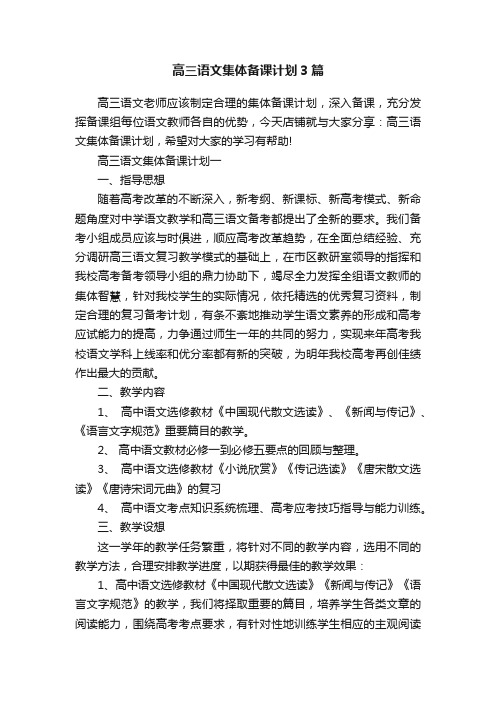 高三语文集体备课计划3篇

高三语文老师应该制定合理的集体备课计划，深入备课，充分发挥备课组每位语文教师各自的优势，今天店铺就与大家分享：高三语文集体备课计划，希望对大家的学习有帮助!

高三语文集体备课计划一

一、指导思想

随着高考改革的不断深入，新考纲、新课标、新高考模式、新命题角度对中学语文教学和高三语文备考都提出了全新的要求。我们备考小组成员应该与时俱进，顺应高考改革趋势，在全面总结经验、充分调研高三语文复习教学模式的基础上，在市区教研室领导的指挥和我校高考备考领导小组的鼎力协助下，竭尽全力发挥全组语文教师的集体智慧，针对我校学生的实际情况，依托精选的优秀复习资料，制定合理的复习备考计划，有条不紊地推动学生语文素养的形成和高考应试能力的提高，力争通过师生一年的共同的努力，实现来年高考我校语文学科上线率和优分率都有新的突破，为明年我校高考再创佳绩作出最大的贡献。

二、教学内容

1、 高中语文选修教材《中国现代散文选读》、《新闻与传记》、《语言文字规范》重要篇目的教学。

2、 高中语文教材必修一到必修五要点的回顾与整理。

3、 高中语文选修教材《小说欣赏》《传记选读》《唐宋散文选读》《唐诗宋词元曲》的复习

4、 高中语文考点知识系统梳理、高考应考技巧指导与能力训练。

三、教学设想

这一学年的教学任务繁重，将针对不同的教学内容，选用不同的教学方法，合理安排教学进度，以期获得最佳的教学效果：

1、高中语文选修教材《中国现代散文选读》《新闻与传记》《语言文字规范》的教学，我们将择取重要的篇目，培养学生各类文章的阅读能力，围绕高考考点要求，有针对性地训练学生相应的主观阅读